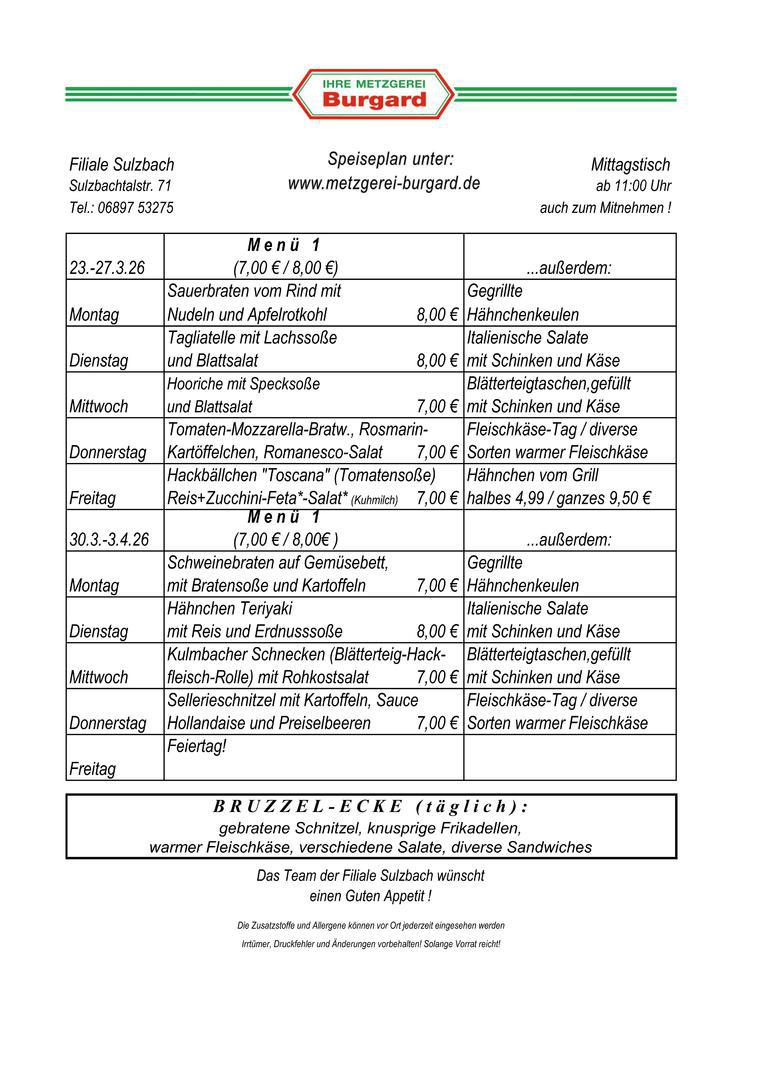 IHRE METZGEREI
Burgard

Filiale Sulzbach
Sulzbachtalstr. 71
Tel.: 06897 53275

Speiseplan unter:
www.metzgerei-burgard.de

Mittagstisch
ab 11:00 Uhr
auch zum Mitnehmen !

| 23.-27.3.26 | Menü 1 (7,00 € / 8,00 €) | ...außerdem: |
|---|---|---|
| Montag | Sauerbraten vom Rind mit Nudeln und Apfelrotkohl 8,00 € | Gegrillte Hähnchenkeulen |
| Dienstag | Tagliatelle mit Lachssoße und Blattsalat 8,00 € | Italienische Salate mit Schinken und Käse |
| Mittwoch | Hooriche mit Specksoße und Blattsalat 7,00 € | Blätterteigtaschen,gefüllt mit Schinken und Käse |
| Donnerstag | Tomaten-Mozzarella-Bratw., Rosmarin-Kartöffelchen, Romanesco-Salat 7,00 € | Fleischkäse-Tag / diverse Sorten warmer Fleischkäse |
| Freitag | Hackbällchen "Toscana" (Tomatensoße) Reis+Zucchini-Feta*-Salat* (Kuhmilch) 7,00 € | Hähnchen vom Grill halbes 4,99 / ganzes 9,50 € |
| 30.3.-3.4.26 | Menü 1 (7,00 € / 8,00€ ) | ...außerdem: |
| Montag | Schweinebraten auf Gemüsebett, mit Bratensoße und Kartoffeln 7,00 € | Gegrillte Hähnchenkeulen |
| Dienstag | Hähnchen Teriyaki mit Reis und Erdnusssoße 8,00 € | Italienische Salate mit Schinken und Käse |
| Mittwoch | Kulmbacher Schnecken (Blätterteig-Hackfleisch-Rolle) mit Rohkostsalat 7,00 € | Blätterteigtaschen,gefüllt mit Schinken und Käse |
| Donnerstag | Sellerieschnitzel mit Kartoffeln, Sauce Hollandaise und Preiselbeeren 7,00 € | Fleischkäse-Tag / diverse Sorten warmer Fleischkäse |
| Freitag | Feiertag! | |

BRUZZEL-ECKE (täglich):
gebratene Schnitzel, knusprige Frikadellen,
warmer Fleischkäse, verschiedene Salate, diverse Sandwiches

Das Team der Filiale Sulzbach wünscht
einen Guten Appetit !

Die Zusatzstoffe und Allergene können vor Ort jederzeit eingesehen werden
Irrtümer, Druckfehler und Änderungen vorbehalten! Solange Vorrat reicht!